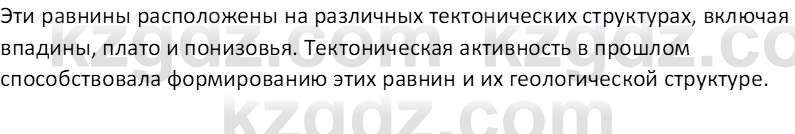 Эти равнины расположены на различных тектонических структурах, включая впадины, плато и понизовья. Тектоническая активность в прошлом способствовала формированию этих равнин и их геологической структуре.

kzgdz.com kzgdz.co
kzgdz.com